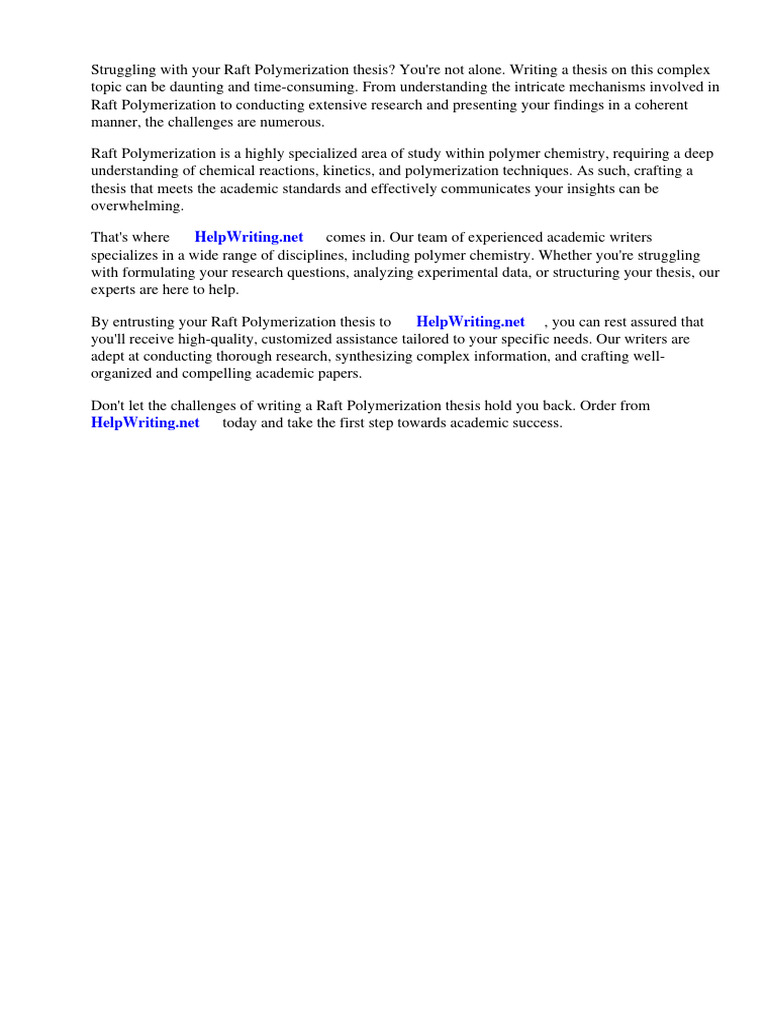 Struggling with your Raft Polymerization thesis? You're not alone. Writing a thesis on this complex topic can be daunting and time-consuming. From understanding the intricate mechanisms involved in Raft Polymerization to conducting extensive research and presenting your findings in a coherent manner, the challenges are numerous.

Raft Polymerization is a highly specialized area of study within polymer chemistry, requiring a deep understanding of chemical reactions, kinetics, and polymerization techniques. As such, crafting a thesis that meets the academic standards and effectively communicates your insights can be overwhelming.

That's where HelpWriting.net comes in. Our team of experienced academic writers specializes in a wide range of disciplines, including polymer chemistry. Whether you're struggling with formulating your research questions, analyzing experimental data, or structuring your thesis, our experts are here to help.

By entrusting your Raft Polymerization thesis to HelpWriting.net , you can rest assured that you'll receive high-quality, customized assistance tailored to your specific needs. Our writers are adept at conducting thorough research, synthesizing complex information, and crafting well-organized and compelling academic papers.

Don't let the challenges of writing a Raft Polymerization thesis hold you back. Order from HelpWriting.net today and take the first step towards academic success.